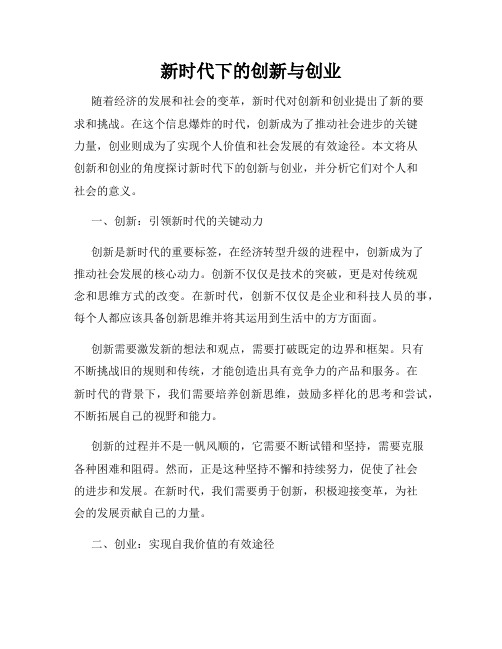 新时代下的创新与创业

随着经济的发展和社会的变革，新时代对创新和创业提出了新的要求和挑战。在这个信息爆炸的时代，创新成为了推动社会进步的关键力量，创业则成为了实现个人价值和社会发展的有效途径。本文将从创新和创业的角度探讨新时代下的创新与创业，并分析它们对个人和社会的意义。

一、创新：引领新时代的关键动力

创新是新时代的重要标签，在经济转型升级的进程中，创新成为了推动社会发展的核心动力。创新不仅仅是技术的突破，更是对传统观念和思维方式的改变。在新时代，创新不仅仅是企业和科技人员的事，每个人都应该具备创新思维并将其运用到生活中的方方面面。

创新需要激发新的想法和观点，需要打破既定的边界和框架。只有不断挑战旧的规则和传统，才能创造出具有竞争力的产品和服务。在新时代的背景下，我们需要培养创新思维，鼓励多样化的思考和尝试，不断拓展自己的视野和能力。

创新的过程并不是一帆风顺的，它需要不断试错和坚持，需要克服各种困难和阻碍。然而，正是这种坚持不懈和持续努力，促使了社会的进步和发展。在新时代，我们需要勇于创新，积极迎接变革，为社会的发展贡献自己的力量。

二、创业：实现自我价值的有效途径